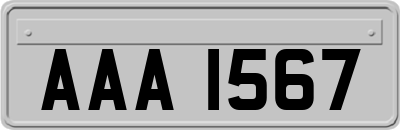 AAA 1567